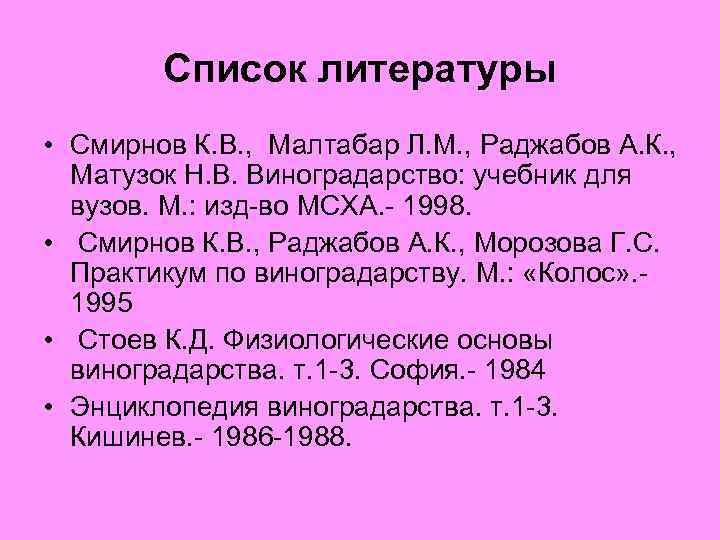 Список литературы

• Смирнов К.В., Малтабар Л.М., Раджабов А.К., Матузок Н.В. Виноградарство: учебник для вузов. М.: изд-во МСХА.- 1998.

• Смирнов К.В., Раджабов А.К., Морозова Г.С. Практикум по виноградарству. М.: «Колос».- 1995

• Стоев К.Д. Физиологические основы виноградарства. т.1-3. София.- 1984

• Энциклопедия виноградарства. т.1-3. Кишинев.- 1986-1988.